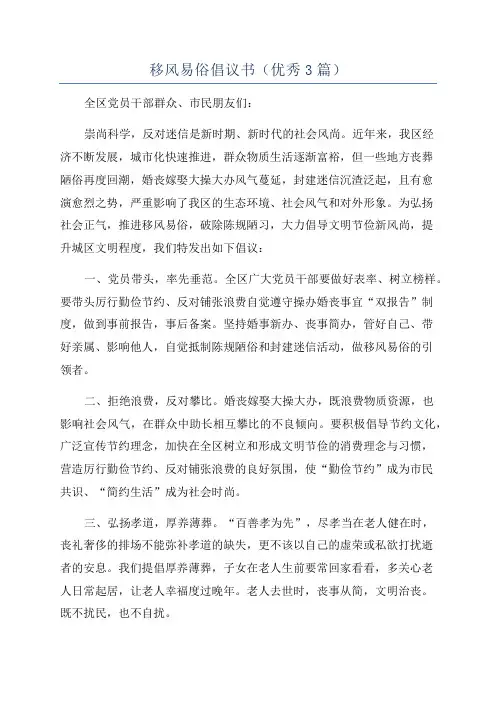 移风易俗倡议书（优秀3篇）

全区党员干部群众、市民朋友们：

崇尚科学，反对迷信是新时期、新时代的社会风尚。近年来，我区经济不断发展，城市化快速推进，群众物质生活逐渐富裕，但一些地方丧葬陋俗再度回潮，婚丧嫁娶大操大办风气蔓延，封建迷信沉渣泛起，且有愈演愈烈之势，严重影响了我区的生态环境、社会风气和对外形象。为弘扬社会正气，推进移风易俗，破除陈规陋习，大力倡导文明节俭新风尚，提升城区文明程度，我们特发出如下倡议：

一、党员带头，率先垂范。全区广大党员干部要做好表率、树立榜样。要带头厉行勤俭节约、反对铺张浪费自觉遵守操办婚丧事宜“双报告”制度，做到事前报告，事后备案。坚持婚事新办、丧事简办，管好自己、带好亲属、影响他人，自觉抵制陈规陋俗和封建迷信活动，做移风易俗的引领者。

二、拒绝浪费，反对攀比。婚丧嫁娶大操大办，既浪费物质资源，也影响社会风气，在群众中助长相互攀比的不良倾向。要积极倡导节约文化，广泛宣传节约理念，加快在全区树立和形成文明节俭的消费理念与习惯，营造厉行勤俭节约、反对铺张浪费的良好氛围，使“勤俭节约”成为市民共识、“简约生活”成为社会时尚。

三、弘扬孝道，厚养薄葬。“百善孝为先”，尽孝当在老人健在时，丧礼奢侈的排场不能弥补孝道的缺失，更不该以自己的虚荣或私欲打扰逝者的安息。我们提倡厚养薄葬，子女在老人生前要常回家看看，多关心老人日常起居，让老人幸福度过晚年。老人去世时，丧事从简，文明治丧。既不扰民，也不自扰。